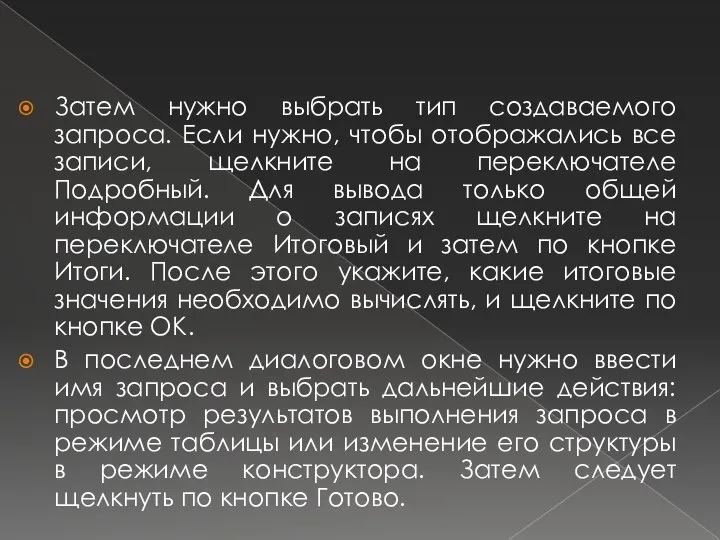 Затем нужно выбрать тип создаваемого запроса. Если нужно, чтобы отображались все записи, щелкните на переключателе Подробный. Для вывода только общей информации о записях щелкните на переключателе Итоговый и затем по кнопке Итоги. После этого укажите, какие итоговые значения необходимо вычислять, и щелкните по кнопке ОК.

В последнем диалоговом окне нужно ввести имя запроса и выбрать дальнейшие действия: просмотр результатов выполнения запроса в режиме таблицы или изменение его структуры в режиме конструктора. Затем следует щелкнуть по кнопке Готово.